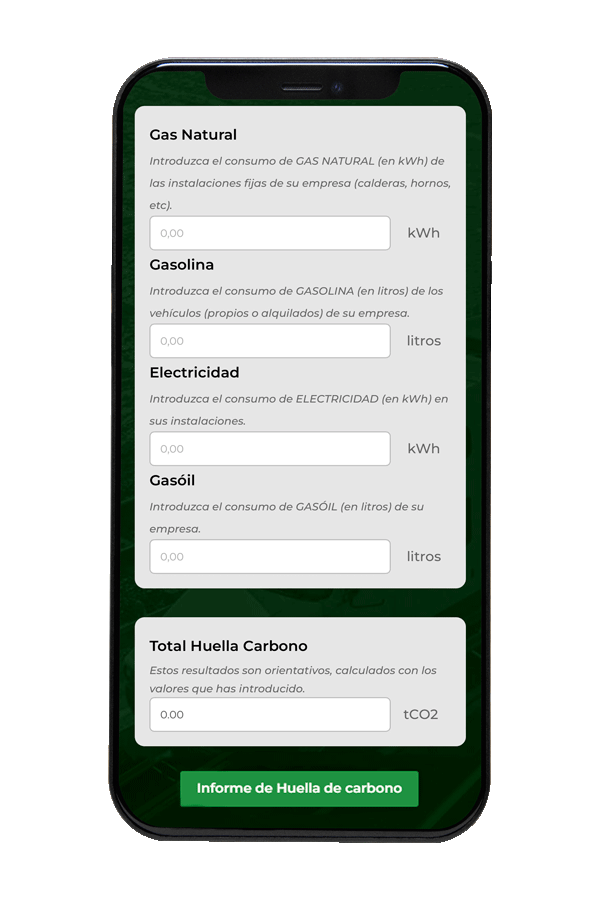 Gas Natural

Introduzca el consumo de GAS NATURAL (en kWh) de las instalaciones fijas de su empresa (calderas, hornos, etc).

0,00 kWh

Gasolina

Introduzca el consumo de GASOLINA (en litros) de los vehículos (propios o alquilados) de su empresa.

0,00 litros

Electricidad

Introduzca el consumo de ELECTRICIDAD (en kWh) en sus instalaciones.

0,00 kWh

Gasóil

Introduzca el consumo de GASÓIL (en litros) de su empresa.

0,00 litros

Total Huella Carbono

Estos resultados son orientativos, calculados con los valores que has introducido.

0.00 tCO2

Informe de Huella de carbono